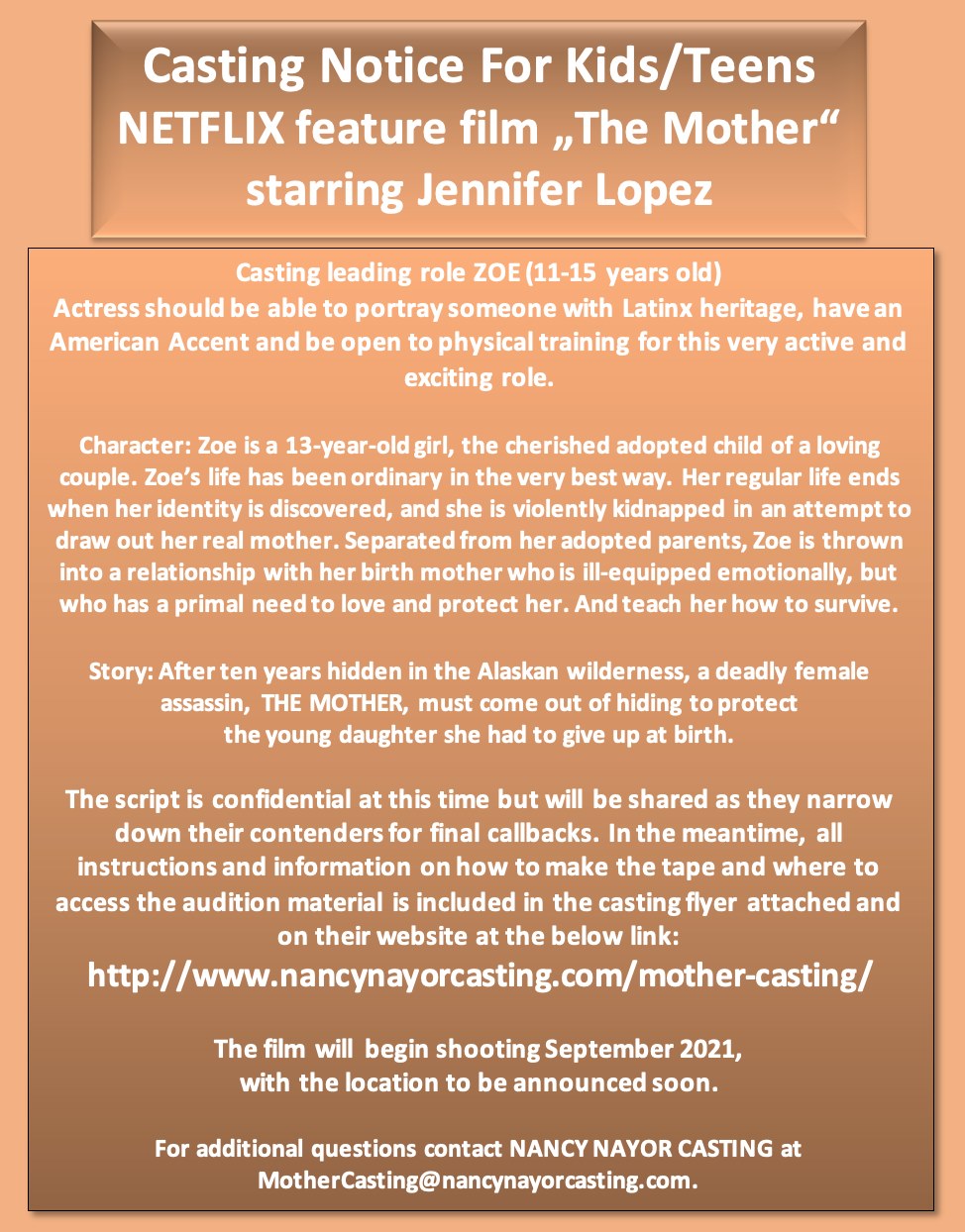 Casting Notice For Kids/Teens
NETFLIX feature film „The Mother“
starring Jennifer Lopez

Casting leading role ZOE (11-15 years old)
Actress should be able to portray someone with Latinx heritage, have an American Accent and be open to physical training for this very active and exciting role.

Character: Zoe is a 13-year-old girl, the cherished adopted child of a loving couple. Zoe’s life has been ordinary in the very best way. Her regular life ends when her identity is discovered, and she is violently kidnapped in an attempt to draw out her real mother. Separated from her adopted parents, Zoe is thrown into a relationship with her birth mother who is ill-equipped emotionally, but who has a primal need to love and protect her. And teach her how to survive.

Story: After ten years hidden in the Alaskan wilderness, a deadly female assassin, THE MOTHER, must come out of hiding to protect the young daughter she had to give up at birth.

The script is confidential at this time but will be shared as they narrow down their contenders for final callbacks. In the meantime, all instructions and information on how to make the tape and where to access the audition material is included in the casting flyer attached and on their website at the below link:
http://www.nancynayorcasting.com/mother-casting/

The film will begin shooting September 2021,
with the location to be announced soon.

For additional questions contact NANCY NAYOR CASTING at MotherCasting@nancynayorcasting.com.